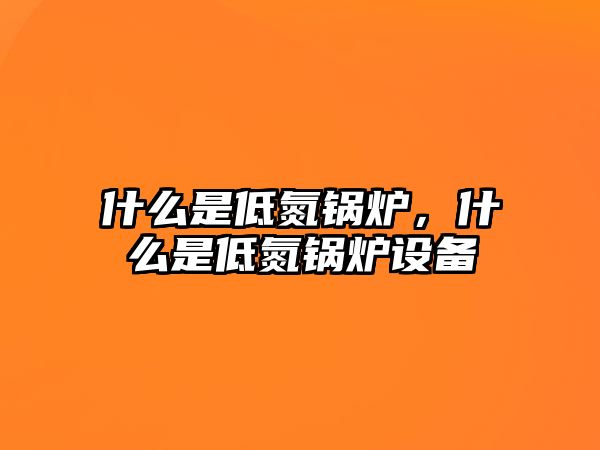 什么是低氮锅炉，什么是低氮锅炉设备